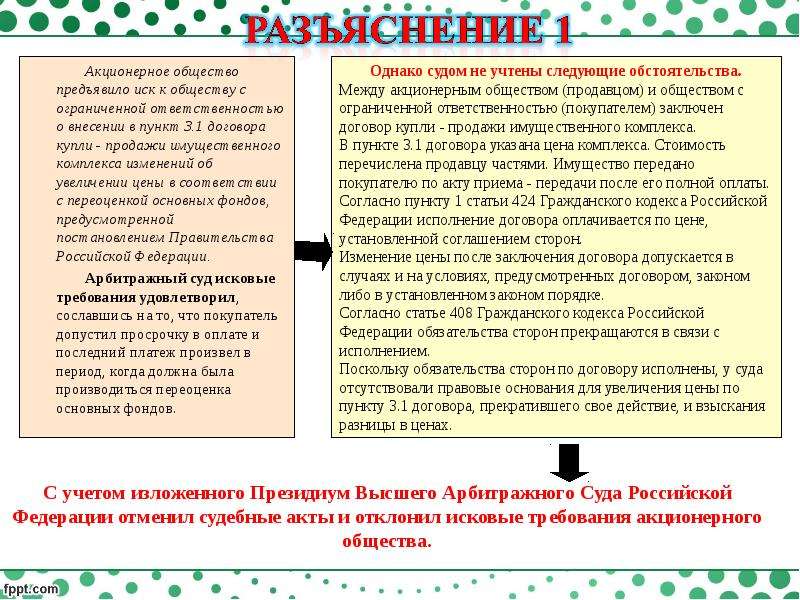 РАЗЪЯСНЕНИЕ 1

Акционерное общество предъявило иск к обществу с ограниченной ответственностью о внесении в пункт 3.1 договора купли - продажи имущественного комплекса изменений об увеличении цены в соответствии с переоценкой основных фондов, предусмотренной постановлением Правительства Российской Федерации.

Арбитражный суд исковые требования удовлетворил, сославшись на то, что покупатель допустил просрочку в оплате и последний платеж произвел в период, когда должна была производиться переоценка основных фондов.

Однако судом не учтены следующие обстоятельства.
Между акционерным обществом (продавцом) и обществом с ограниченной ответственностью (покупателем) заключен договор купли - продажи имущественного комплекса.
В пункте 3.1 договора указана цена комплекса. Стоимость перечислена продавцу частями. Имущество передано покупателю по акту приема - передачи после его полной оплаты.
Согласно пункту 1 статьи 424 Гражданского кодекса Российской Федерации исполнение договора оплачивается по цене, установленной соглашением сторон.
Изменение цены после заключения договора допускается в случаях и на условиях, предусмотренных договором, законом либо в установленном законом порядке.
Согласно статье 408 Гражданского кодекса Российской Федерации обязательства сторон прекращаются в связи с исполнением.
Поскольку обязательства сторон по договору исполнены, у суда отсутствовали правовые основания для увеличения цены по пункту 3.1 договора, прекратившего свое действие, и взыскания разницы в ценах.

С учетом изложенного Президиум Высшего Арбитражного Суда Российской Федерации отменил судебные акты и отклонил исковые требования акционерного общества.

fppt.com